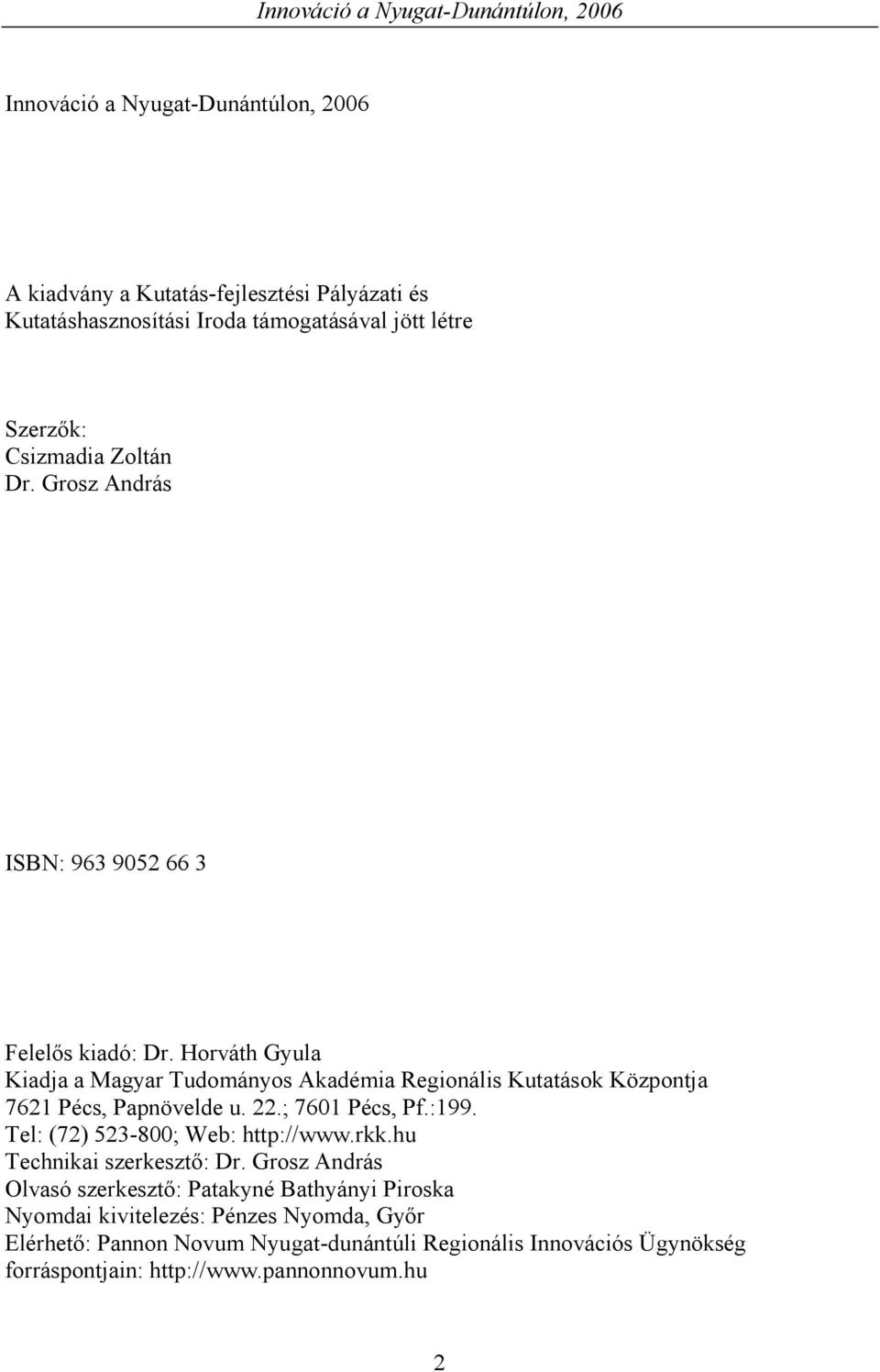 Innováció a Nyugat-Dunántúlon, 2006

Innováció a Nyugat-Dunántúlon, 2006

A kiadvány a Kutatás-fejlesztési Pályázati és Kutatáshasznosítási Iroda támogatásával jött létre

Szerzők:
Csizmadia Zoltán
Dr. Grosz András

ISBN: 963 9052 66 3

Felelős kiadó: Dr. Horváth Gyula
Kiadja a Magyar Tudományos Akadémia Regionális Kutatások Központja
7621 Pécs, Papnövelde u. 22.; 7601 Pécs, Pf.:199.
Tel: (72) 523-800; Web: http://www.rkk.hu
Technikai szerkesztő: Dr. Grosz András
Olvasó szerkesztő: Patakyné Bathyányi Piroska
Nyomdai kivitelezés: Pénzes Nyomda, Győr
Elérhető: Pannon Novum Nyugat-dunántúli Regionális Innovációs Ügynökség forráspontjain: http://www.pannonnovum.hu

2